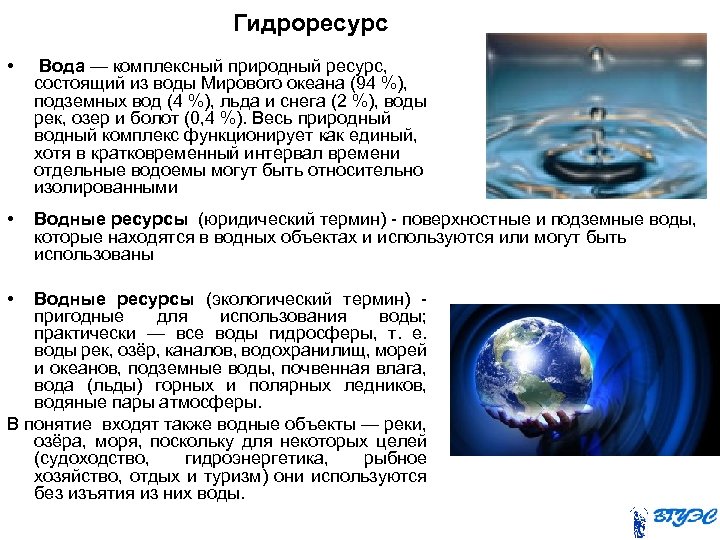 Гидроресурс

• Вода — комплексный природный ресурс, состоящий из воды Мирового океана (94 %), подземных вод (4 %), льда и снега (2 %), воды рек, озер и болот (0,4 %). Весь природный водный комплекс функционирует как единый, хотя в кратковременный интервал времени отдельные водоемы могут быть относительно изолированными

• Водные ресурсы (юридический термин) - поверхностные и подземные воды, которые находятся в водных объектах и используются или могут быть использованы

• Водные ресурсы (экологический термин) - пригодные для использования воды; практически — все воды гидросферы, т. е. воды рек, озёр, каналов, водохранилищ, морей и океанов, подземные воды, почвенная влага, вода (льды) горных и полярных ледников, водяные пары атмосферы.

В понятие входят также водные объекты — реки, озёра, моря, поскольку для некоторых целей (судоходство, гидроэнергетика, рыбное хозяйство, отдых и туризм) они используются без изъятия из них воды.

ВГУЭС